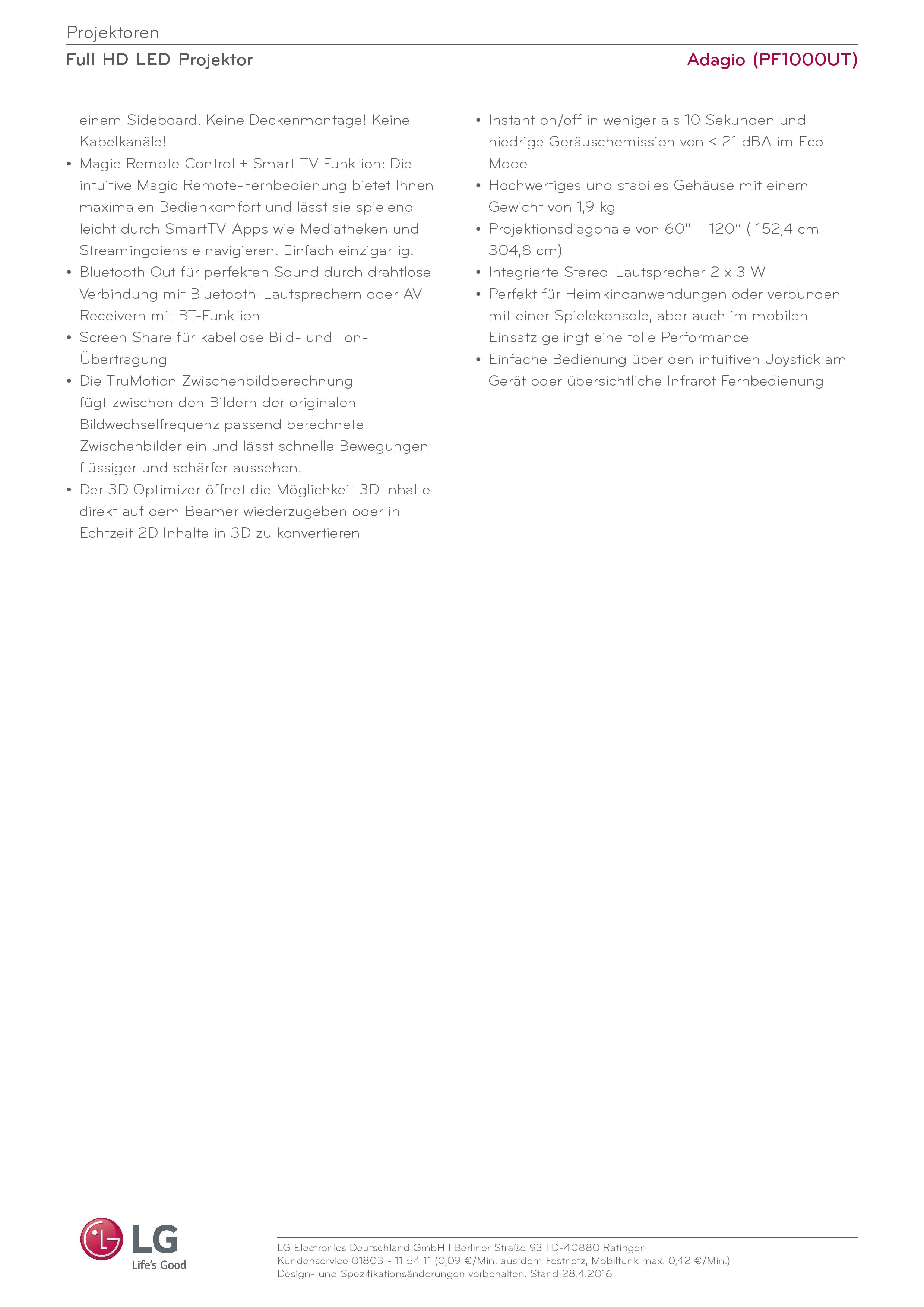 Projektoren

Full HD LED Projektor

Adagio (PF1000UT)

einem Sideboard. Keine Deckenmontage! Keine Kabelkanäle!
• Magic Remote Control + Smart TV Funktion: Die intuitive Magic Remote-Fernbedienung bietet Ihnen maximalen Bedienkomfort und lässt sie spielend leicht durch SmartTV-Apps wie Mediatheken und Streamingdienste navigieren. Einfach einzigartig!
• Bluetooth Out für perfekten Sound durch drahtlose Verbindung mit Bluetooth-Lautsprechern oder AV-Receivern mit BT-Funktion
• Screen Share für kabellose Bild- und Ton-Übertragung
• Die TruMotion Zwischenbildberechnung fügt zwischen den Bildern der originalen Bildwechselfrequenz passend berechnete Zwischenbilder ein und lässt schnelle Bewegungen flüssiger und schärfer aussehen.
• Der 3D Optimizer öffnet die Möglichkeit 3D Inhalte direkt auf dem Beamer wiederzugeben oder in Echtzeit 2D Inhalte in 3D zu konvertieren

• Instant on/off in weniger als 10 Sekunden und niedrige Geräuschemission von < 21 dBA im Eco Mode
• Hochwertiges und stabiles Gehäuse mit einem Gewicht von 1,9 kg
• Projektionsdiagonale von 60" – 120" ( 152,4 cm – 304,8 cm)
• Integrierte Stereo-Lautsprecher 2 x 3 W
• Perfekt für Heimkinoanwendungen oder verbunden mit einer Spielekonsole, aber auch im mobilen Einsatz gelingt eine tolle Performance
• Einfache Bedienung über den intuitiven Joystick am Gerät oder übersichtliche Infrarot Fernbedienung

LG
Life's Good

LG Electronics Deutschland GmbH I Berliner Straße 93 I D-40880 Ratingen
Kundenservice 01803 - 11 54 11 (0,09 €/Min. aus dem Festnetz, Mobilfunk max. 0,42 €/Min.)
Design- und Spezifikationsänderungen vorbehalten. Stand 28.4.2016